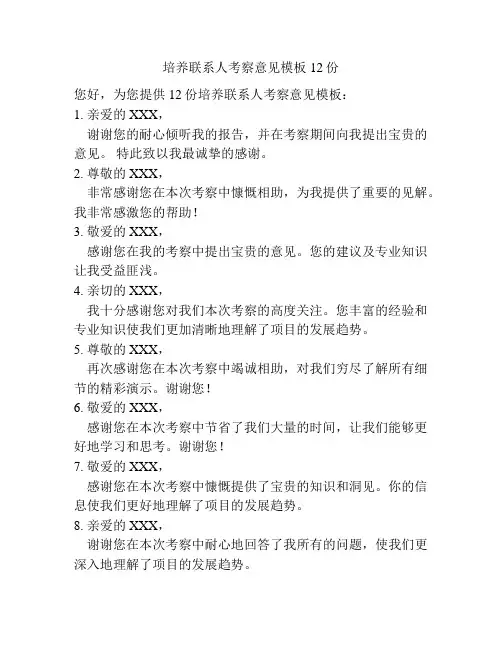 培养联系人考察意见模板 12 份

您好，为您提供 12 份培养联系人考察意见模板：

1. 亲爱的 XXX，

谢谢您的耐心倾听我的报告，并在考察期间向我提出宝贵的意见。 特此致以我最诚挚的感谢。

2. 尊敬的 XXX，

非常感谢您在本次考察中慷慨相助，为我提供了重要的见解。我非常感激您的帮助！

3. 敬爱的 XXX，

感谢您在我的考察中提出宝贵的意见。您的建议及专业知识让我受益匪浅。

4. 亲切的 XXX，

我十分感谢您对我们本次考察的高度关注。您丰富的经验和专业知识使我们更加清晰地理解了项目的发展趋势。

5. 尊敬的 XXX，

再次感谢您在本次考察中竭诚相助，对我们穷尽了解所有细节的精彩演示。谢谢您！

6. 敬爱的 XXX，

感谢您在本次考察中节省了我们大量的时间，让我们能够更好地学习和思考。谢谢您！

7. 敬爱的 XXX，

感谢您在本次考察中慷慨提供了宝贵的知识和洞见。你的信息使我们更好地理解了项目的发展趋势。

8. 亲爱的 XXX，

谢谢您在本次考察中耐心地回答了我所有的问题，使我们更深入地理解了项目的发展趋势。